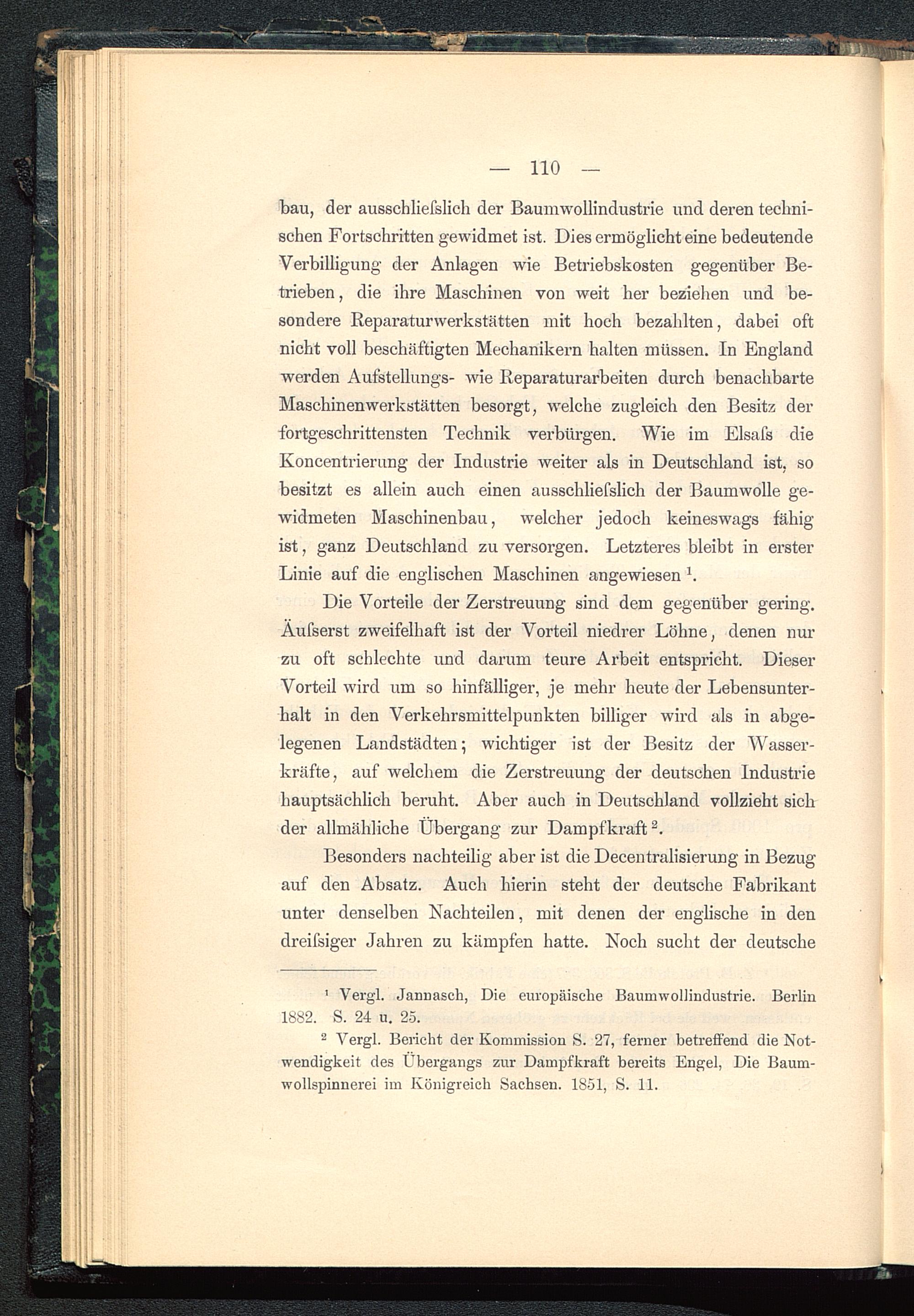 — 110 —

bau, der ausschließlich der Baumwollindustrie und deren technischen Fortschritten gewidmet ist. Dies ermöglicht eine bedeutende Verbilligung der Anlagen wie Betriebskosten gegenüber Betrieben, die ihre Maschinen von weit her beziehen und besondere Reparaturwerkstätten mit hoch bezahlten, dabei oft nicht voll beschäftigten Mechanikern halten müssen. In England werden Aufstellungs- wie Reparaturarbeiten durch benachbarte Maschinenwerkstätten besorgt, welche zugleich den Besitz der fortgeschrittensten Technik verbürgen. Wie im Elsaſs die Koncentrierung der Industrie weiter als in Deutschland ist, so besitzt es allein auch einen ausschlieſslich der Baumwolle gewidmeten Maschinenbau, welcher jedoch keineswags fähig ist, ganz Deutschland zu versorgen. Letzteres bleibt in erster Linie auf die englischen Maschinen angewiesen $^1$.

Die Vorteile der Zerstreuung sind dem gegenüber gering. Äuſserst zweifelhaft ist der Vorteil niedrer Löhne, denen nur zu oft schlechte und darum teure Arbeit entspricht. Dieser Vorteil wird um so hinfälliger, je mehr heute der Lebensunterhalt in den Verkehrsmittelpunkten billiger wird als in abgelegenen Landstädten; wichtiger ist der Besitz der Wasserkräfte, auf welchem die Zerstreuung der deutschen Industrie hauptsächlich beruht. Aber auch in Deutschland vollzieht sich der allmähliche Übergang zur Dampfkraft $^2$.

Besonders nachteilig aber ist die Decentralisierung in Bezug auf den Absatz. Auch hierin steht der deutsche Fabrikant unter denselben Nachteilen, mit denen der englische in den dreiſsiger Jahren zu kämpfen hatte. Noch sucht der deutsche

$^1$ Vergl. Jannasch, Die europäische Baumwollindustrie. Berlin 1882. S. 24 u. 25.

$^2$ Vergl. Bericht der Kommission S. 27, ferner betreffend die Notwendigkeit des Übergangs zur Dampfkraft bereits Engel, Die Baumwollspinnerei im Königreich Sachsen. 1851, S. 11.